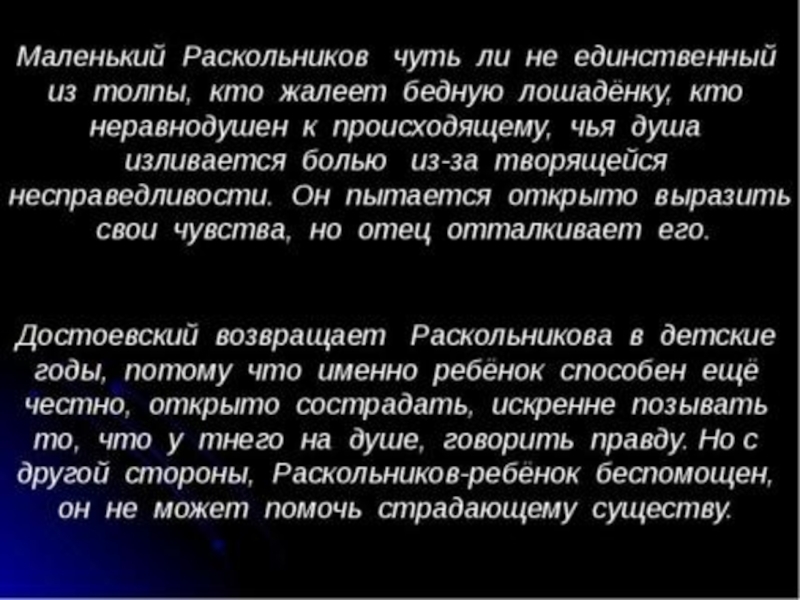 Маленький Раскольников чуть ли не единственный из толпы, кто жалеет бедную лошадёнку, кто неравнодушен к происходящему, чья душа изливается болью из-за творящейся несправедливости. Он пытается открыто выразить свои чувства, но отец отталкивает его.

Достоевский возвращает Раскольникова в детские годы, потому что именно ребёнок способен ещё честно, открыто сострадать, искренне позывать то, что у тнего на душе, говорить правду. Но с другой стороны, Раскольников-ребёнок беспомощен, он не может помочь страдающему существу.